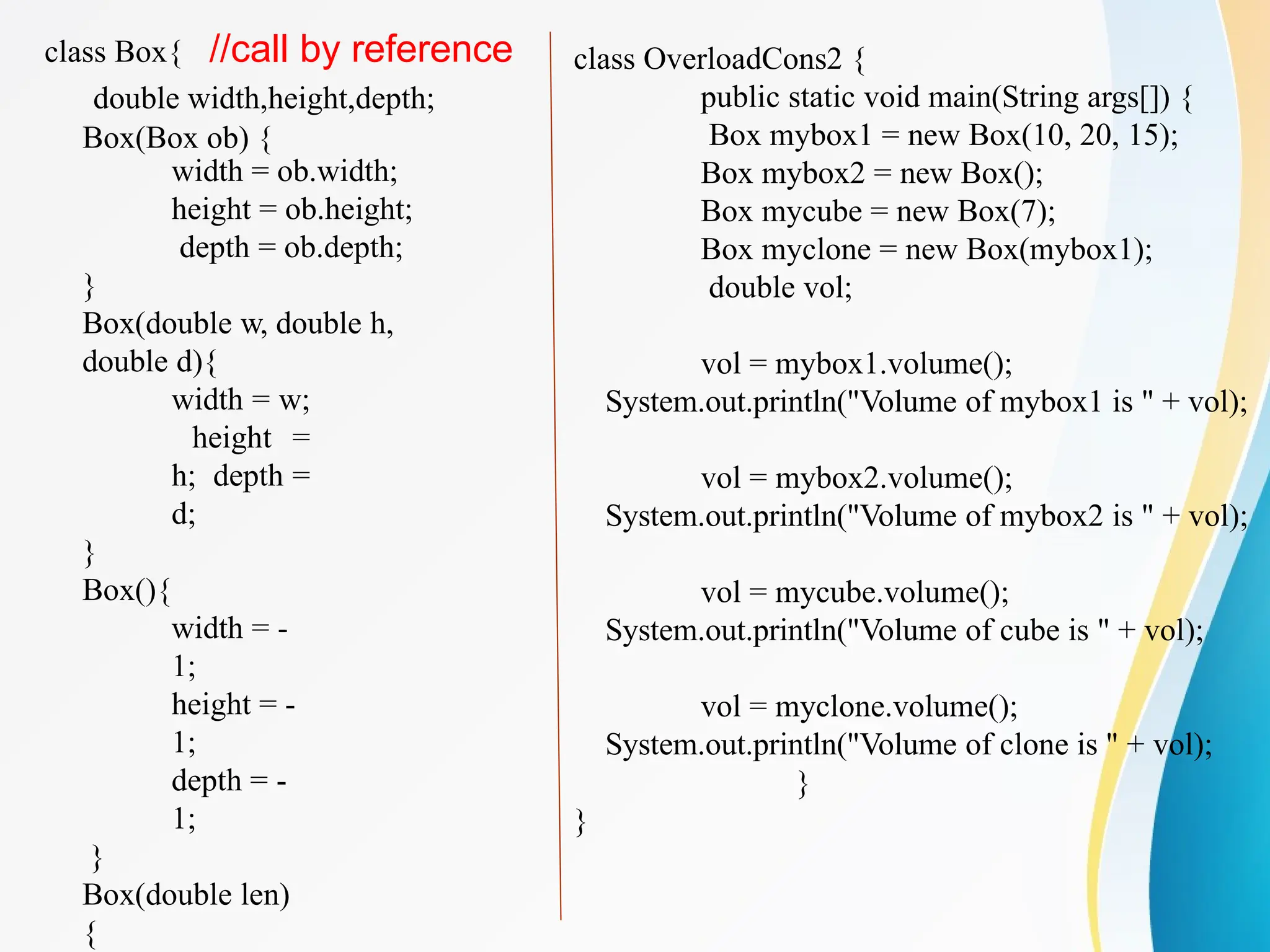 class Box{ //call by reference
double width,height,depth;
Box(Box ob) {
width = ob.width;
height = ob.height;
depth = ob.depth;
}
Box(double w, double h, double d){
width = w;
height =
h; depth =
d;
}
Box(){
width = -
1;
height = -
1;
depth = -
1;
}
Box(double len)
{

class OverloadCons2 {
public static void main(String args[]) {
Box mybox1 = new Box(10, 20, 15);
Box mybox2 = new Box();
Box mycube = new Box(7);
Box myclone = new Box(mybox1);
double vol;

vol = mybox1.volume();
System.out.println("Volume of mybox1 is " + vol);

vol = mybox2.volume();
System.out.println("Volume of mybox2 is " + vol);

vol = mycube.volume();
System.out.println("Volume of cube is " + vol);

vol = myclone.volume();
System.out.println("Volume of clone is " + vol);
}
}